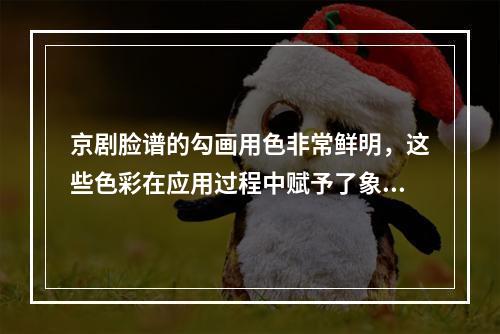 京剧脸谱的勾画用色非常鲜明，这些色彩在应用过程中赋予了象...